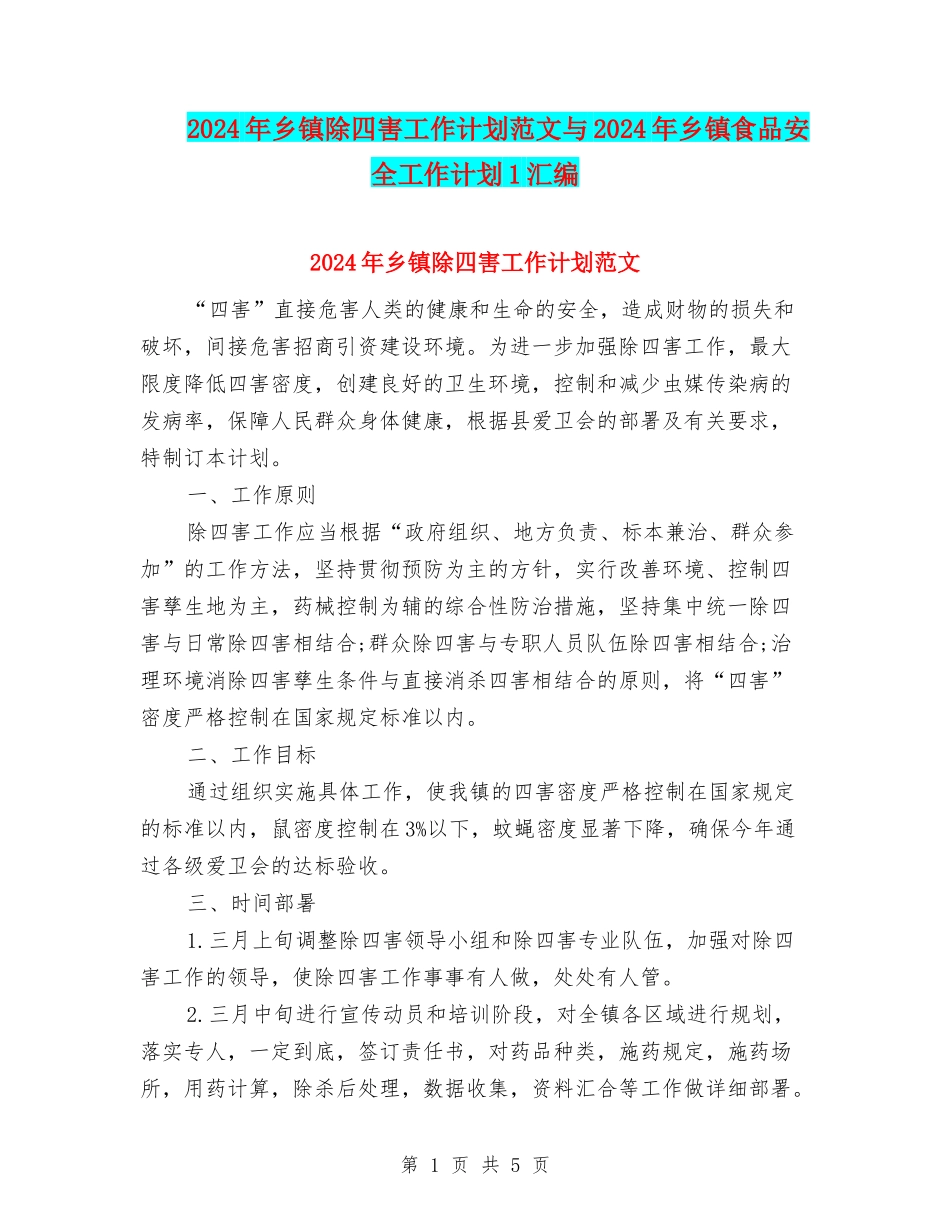 2024年乡镇除四害工作计划范文与2024年乡镇食品安全工作计划1汇编

2024年乡镇除四害工作计划范文

“四害”直接危害人类的健康和生命的安全，造成财物的损失和破坏，间接危害招商引资建设环境。为进一步加强除四害工作，最大限度降低四害密度，创建良好的卫生环境，控制和减少虫媒传染病的发病率，保障人民群众身体健康，根据县爱卫会的部署及有关要求，特制订本计划。

一、工作原则

除四害工作应当根据“政府组织、地方负责、标本兼治、群众参加”的工作方法，坚持贯彻预防为主的方针，实行改善环境、控制四害孳生地为主，药械控制为辅的综合性防治措施，坚持集中统一除四害与日常除四害相结合;群众除四害与专职人员队伍除四害相结合;治理环境消除四害孳生条件与直接消杀四害相结合的原则，将“四害”密度严格控制在国家规定标准以内。

二、工作目标

通过组织实施具体工作，使我镇的四害密度严格控制在国家规定的标准以内，鼠密度控制在3%以下，蚊蝇密度显著下降，确保今年通过各级爱卫会的达标验收。

三、时间部署

1.三月上旬调整除四害领导小组和除四害专业队伍，加强对除四害工作的领导，使除四害工作事事有人做，处处有人管。

2.三月中旬进行宣传动员和培训阶段，对全镇各区域进行规划，落实专人，一定到底，签订责任书，对药品种类，施药规定，施药场所，用药计算，除杀后处理，数据收集，资料汇合等工作做详细部署。

第 1 页 共 5 页